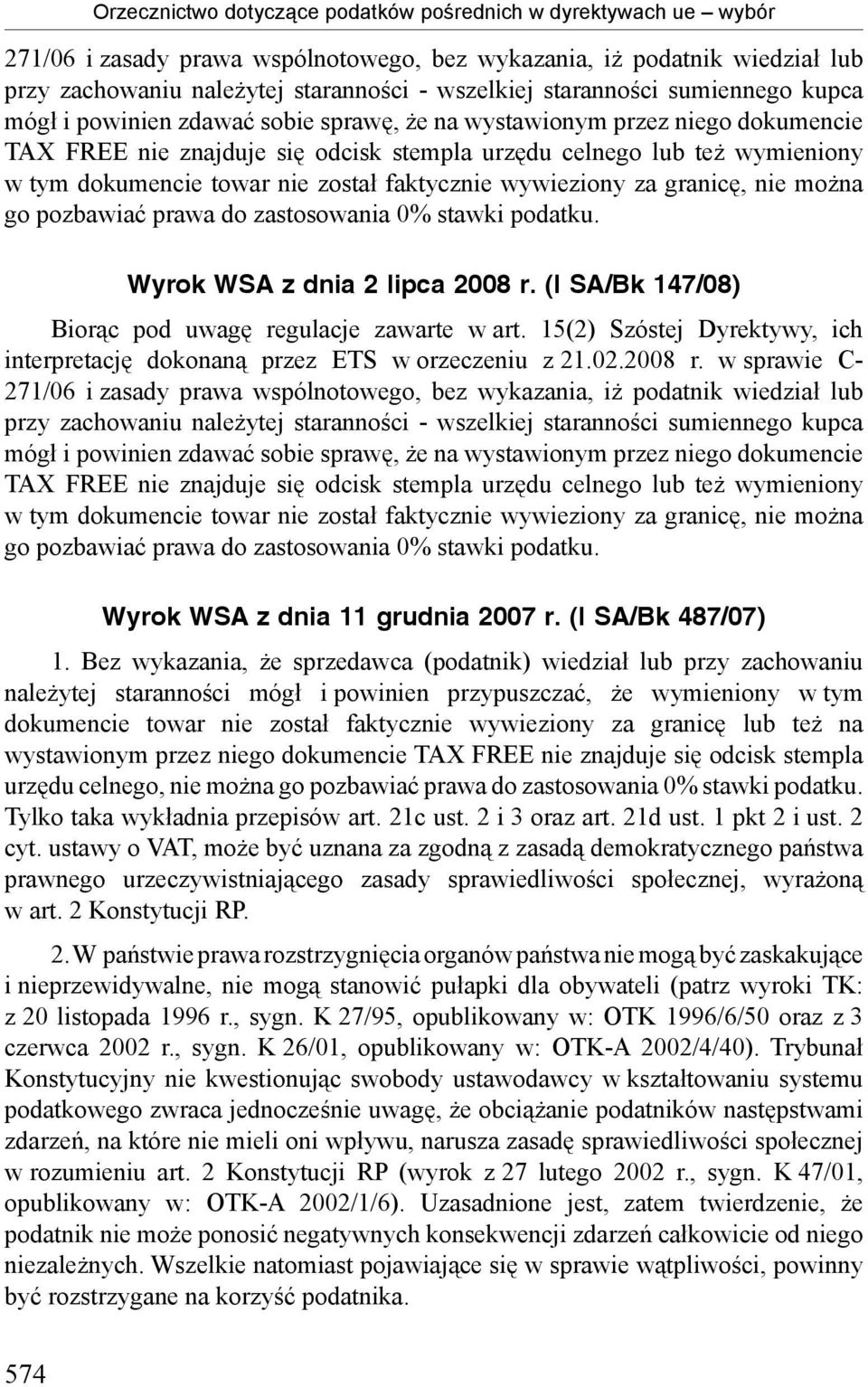 Orzecznictwo dotyczące podatków pośrednich w dyrektywach ue – wybór

271/06 i zasady prawa wspólnotowego, bez wykazania, iż podatnik wiedział lub przy zachowaniu należytej staranności - wszelkiej staranności sumiennego kupca mógł i powinien zdawać sobie sprawę, że na wystawionym przez niego dokumencie TAX FREE nie znajduje się odcisk stempla urzędu celnego lub też wymieniony w tym dokumencie towar nie został faktycznie wywieziony za granicę, nie można go pozbawiać prawa do zastosowania 0% stawki podatku.

Wyrok WSA z dnia 2 lipca 2008 r. (I SA/Bk 147/08)

Biorąc pod uwagę regulacje zawarte w art. 15(2) Szóstej Dyrektywy, ich interpretację dokonaną przez ETS w orzeczeniu z 21.02.2008 r. w sprawie C-271/06 i zasady prawa wspólnotowego, bez wykazania, iż podatnik wiedział lub przy zachowaniu należytej staranności - wszelkiej staranności sumiennego kupca mógł i powinien zdawać sobie sprawę, że na wystawionym przez niego dokumencie TAX FREE nie znajduje się odcisk stempla urzędu celnego lub też wymieniony w tym dokumencie towar nie został faktycznie wywieziony za granicę, nie można go pozbawiać prawa do zastosowania 0% stawki podatku.

Wyrok WSA z dnia 11 grudnia 2007 r. (I SA/Bk 487/07)

1. Bez wykazania, że sprzedawca (podatnik) wiedział lub przy zachowaniu należytej staranności mógł i powinien przypuszczać, że wymieniony w tym dokumencie towar nie został faktycznie wywieziony za granicę lub też na wystawionym przez niego dokumencie TAX FREE nie znajduje się odcisk stempla urzędu celnego, nie można go pozbawiać prawa do zastosowania 0% stawki podatku. Tylko taka wykładnia przepisów art. 21c ust. 2 i 3 oraz art. 21d ust. 1 pkt 2 i ust. 2 cyt. ustawy o VAT, może być uznana za zgodną z zasadą demokratycznego państwa prawnego urzeczywistniającego zasady sprawiedliwości społecznej, wyrażoną w art. 2 Konstytucji RP.

2. W państwie prawa rozstrzygnięcia organów państwa nie mogą być zaskakujące i nieprzewidywalne, nie mogą stanowić pułapki dla obywateli (patrz wyroki TK: z 20 listopada 1996 r., sygn. K 27/95, opublikowany w: OTK 1996/6/50 oraz z 3 czerwca 2002 r., sygn. K 26/01, opublikowany w: OTK-A 2002/4/40). Trybunał Konstytucyjny nie kwestionując swobody ustawodawcy w kształtowaniu systemu podatkowego zwraca jednocześnie uwagę, że obciążanie podatników następstwami zdarzeń, na które nie mieli oni wpływu, narusza zasadę sprawiedliwości społecznej w rozumieniu art. 2 Konstytucji RP (wyrok z 27 lutego 2002 r., sygn. K 47/01, opublikowany w: OTK-A 2002/1/6). Uzasadnione jest, zatem twierdzenie, że podatnik nie może ponosić negatywnych konsekwencji zdarzeń całkowicie od niego niezależnych. Wszelkie natomiast pojawiające się w sprawie wątpliwości, powinny być rozstrzygane na korzyść podatnika.

574